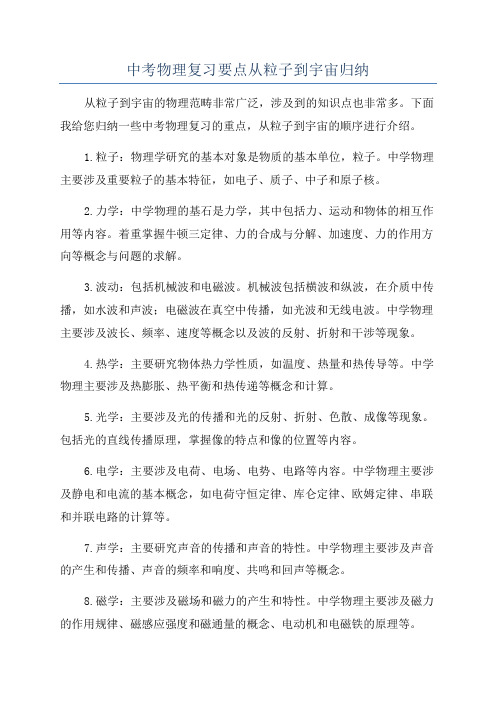 中考物理复习要点从粒子到宇宙归纳

从粒子到宇宙的物理范畴非常广泛，涉及到的知识点也非常多。下面我给您归纳一些中考物理复习的重点，从粒子到宇宙的顺序进行介绍。

1.粒子：物理学研究的基本对象是物质的基本单位，粒子。中学物理主要涉及重要粒子的基本特征，如电子、质子、中子和原子核。

2.力学：中学物理的基石是力学，其中包括力、运动和物体的相互作用等内容。着重掌握牛顿三定律、力的合成与分解、加速度、力的作用方向等概念与问题的求解。

3.波动：包括机械波和电磁波。机械波包括横波和纵波，在介质中传播，如水波和声波；电磁波在真空中传播，如光波和无线电波。中学物理主要涉及波长、频率、速度等概念以及波的反射、折射和干涉等现象。

4.热学：主要研究物体热力学性质，如温度、热量和热传导等。中学物理主要涉及热膨胀、热平衡和热传递等概念和计算。

5.光学：主要涉及光的传播和光的反射、折射、色散、成像等现象。包括光的直线传播原理，掌握像的特点和像的位置等内容。

6.电学：主要涉及电荷、电场、电势、电路等内容。中学物理主要涉及静电和电流的基本概念，如电荷守恒定律、库仑定律、欧姆定律、串联和并联电路的计算等。

7.声学：主要研究声音的传播和声音的特性。中学物理主要涉及声音的产生和传播、声音的频率和响度、共鸣和回声等概念。

8.磁学：主要涉及磁场和磁力的产生和特性。中学物理主要涉及磁力的作用规律、磁感应强度和磁通量的概念、电动机和电磁铁的原理等。